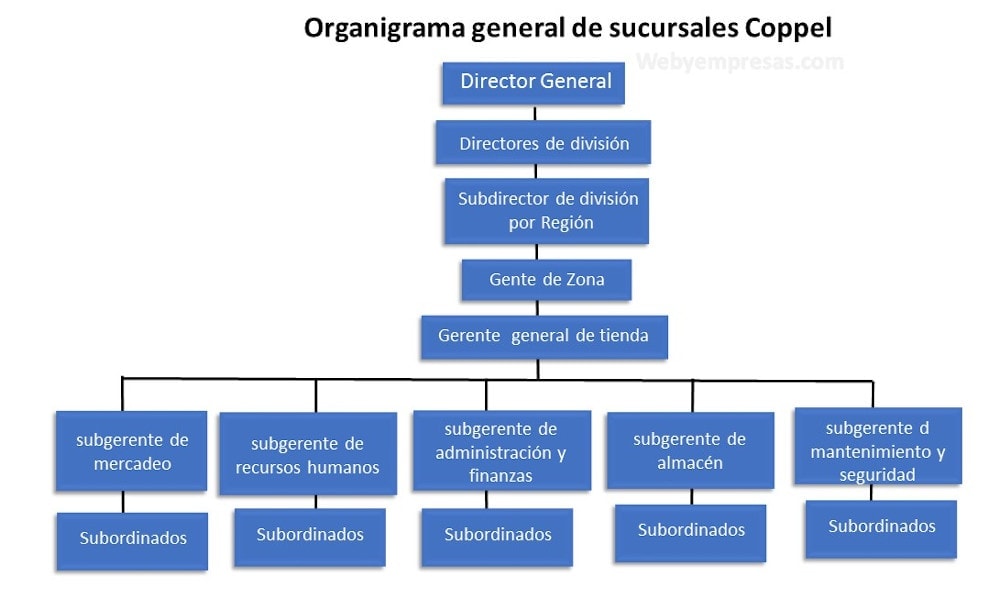 Organigrama general de sucursales Coppel

Webyempresas.com

Director General

Directores de división

Subdirector de división por Región

Gente de Zona

Gerente general de tienda

subgerente de mercadeo

subgerente de recursos humanos

subgerente de administración y finanzas

subgerente de almacén

subgerente d mantenimiento y seguridad

Subordinados

Subordinados

Subordinados

Subordinados

Subordinados